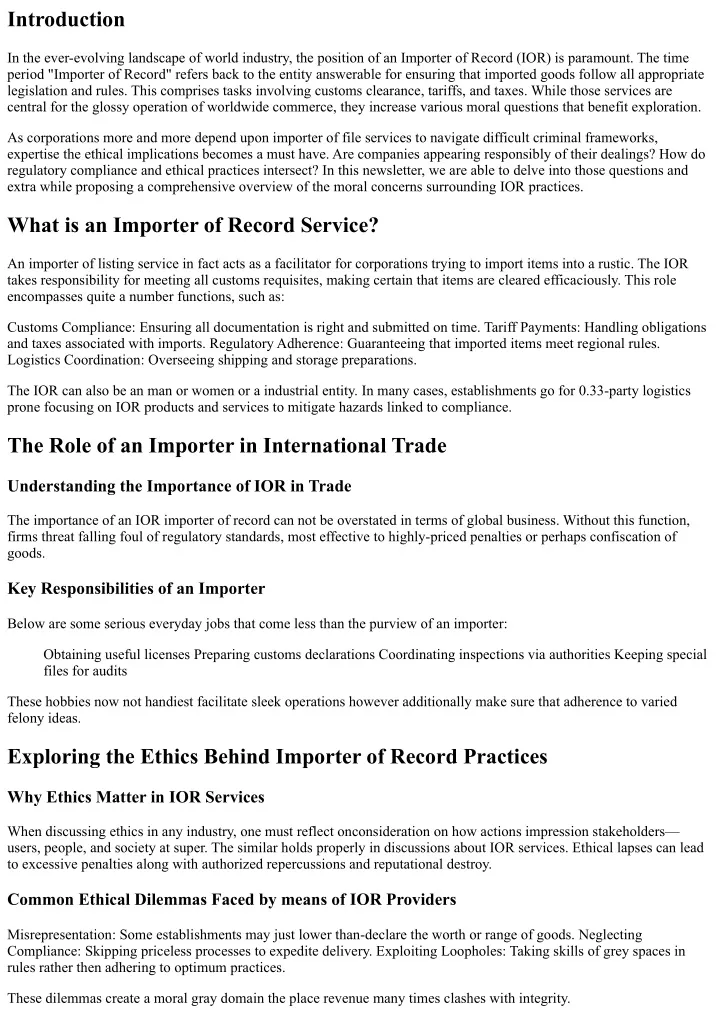 Introduction

In the ever-evolving landscape of world industry, the position of an Importer of Record (IOR) is paramount. The time period "Importer of Record" refers back to the entity answerable for ensuring that imported goods follow all appropriate legislation and rules. This comprises tasks involving customs clearance, tariffs, and taxes. While those services are central for the glossy operation of worldwide commerce, they increase various moral questions that benefit exploration.

As corporations more and more depend upon importer of file services to navigate difficult criminal frameworks, expertise the ethical implications becomes a must have. Are companies appearing responsibly of their dealings? How do regulatory compliance and ethical practices intersect? In this newsletter, we are able to delve into those questions and extra while proposing a comprehensive overview of the moral concerns surrounding IOR practices.

What is an Importer of Record Service?

An importer of listing service in fact acts as a facilitator for corporations trying to import items into a rustic. The IOR takes responsibility for meeting all customs requisites, making certain that items are cleared efficaciously. This role encompasses quite a number functions, such as:

Customs Compliance: Ensuring all documentation is right and submitted on time. Tariff Payments: Handling obligations and taxes associated with imports. Regulatory Adherence: Guaranteeing that imported items meet regional rules. Logistics Coordination: Overseeing shipping and storage preparations.

The IOR can also be an man or women or a industrial entity. In many cases, establishments go for 0.33-party logistics prone focusing on IOR products and services to mitigate hazards linked to compliance.

The Role of an Importer in International Trade

Understanding the Importance of IOR in Trade

The importance of an IOR importer of record can not be overstated in terms of global business. Without this function, firms threat falling foul of regulatory standards, most effective to highly-priced penalties or perhaps confiscation of goods.

Key Responsibilities of an Importer

Below are some serious everyday jobs that come less than the purview of an importer:

Obtaining useful licenses Preparing customs declarations Coordinating inspections via authorities Keeping special files for audits

These hobbies now not handiest facilitate sleek operations however additionally make sure that adherence to varied felony ideas.

Exploring the Ethics Behind Importer of Record Practices

Why Ethics Matter in IOR Services

When discussing ethics in any industry, one must reflect onconsideration on how actions impression stakeholders—users, people, and society at super. The similar holds properly in discussions about IOR services. Ethical lapses can lead to excessive penalties along with authorized repercussions and reputational destroy.

Common Ethical Dilemmas Faced by means of IOR Providers

Misrepresentation: Some establishments may just lower than-declare the worth or range of goods. Neglecting Compliance: Skipping priceless processes to expedite delivery. Exploiting Loopholes: Taking skills of grey spaces in rules rather then adhering to optimum practices.

These dilemmas create a moral gray domain the place revenue many times clashes with integrity.